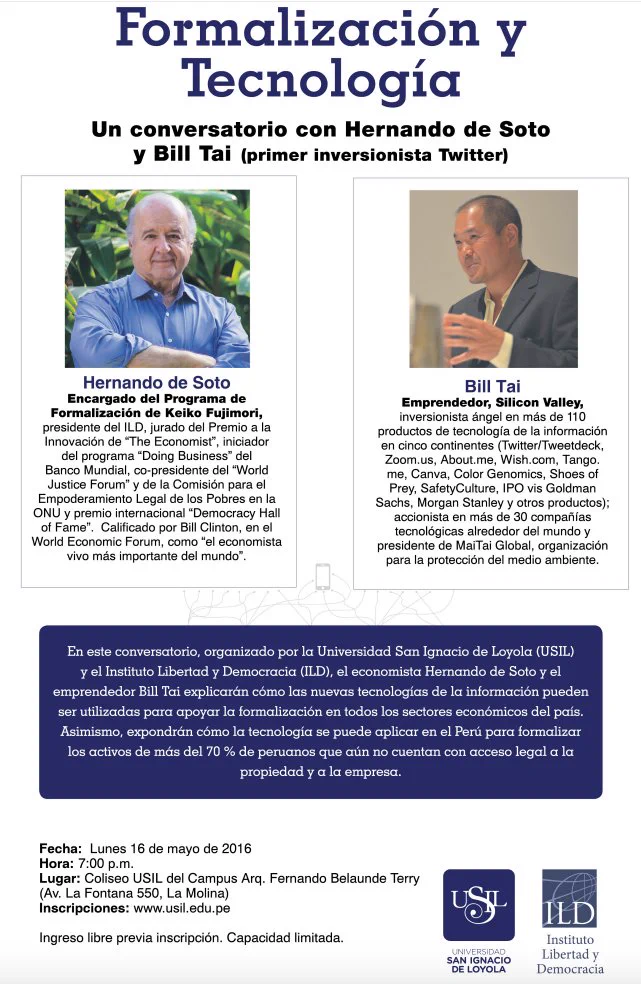 Formalización y Tecnología

Un conversatorio con Hernando de Soto y Bill Tai (primer inversionista Twitter)

Hernando de Soto
Encargado del Programa de Formalización de Keiko Fujimori, presidente del ILD, jurado del Premio a la Innovación de "The Economist", iniciador del programa "Doing Business" del Banco Mundial, co-presidente del "World Justice Forum" y de la Comisión para el Empoderamiento Legal de los Pobres en la ONU y premio internacional "Democracy Hall of Fame". Calificado por Bill Clinton, en el World Economic Forum, como "el economista vivo más importante del mundo".

Bill Tai
Emprendedor, Silicon Valley, inversionista ángel en más de 110 productos de tecnología de la información en cinco continentes (Twitter/Tweetdeck, Zoom.us, About.me, Wish.com, Tango.me, Canva, Color Genomics, Shoes of Prey, SafetyCulture, IPO vis Goldman Sachs, Morgan Stanley y otros productos); accionista en más de 30 compañías tecnológicas alrededor del mundo y presidente de MaiTai Global, organización para la protección del medio ambiente.

En este conversatorio, organizado por la Universidad San Ignacio de Loyola (USIL) y el Instituto Libertad y Democracia (ILD), el economista Hernando de Soto y el emprendedor Bill Tai explicarán cómo las nuevas tecnologías de la información pueden ser utilizadas para apoyar la formalización en todos los sectores económicos del país. Asimismo, expondrán cómo la tecnología se puede aplicar en el Perú para formalizar los activos de más del 70 % de peruanos que aún no cuentan con acceso legal a la propiedad y a la empresa.

Fecha: Lunes 16 de mayo de 2016
Hora: 7:00 p.m.
Lugar: Coliseo USIL del Campus Arq. Fernando Belaunde Terry (Av. La Fontana 550, La Molina)
Inscripciones: www.usil.edu.pe

Ingreso libre previa inscripción. Capacidad limitada.

USIL
UNIVERSIDAD SAN IGNACIO DE LOYOLA

ILD
Instituto Libertad y Democracia